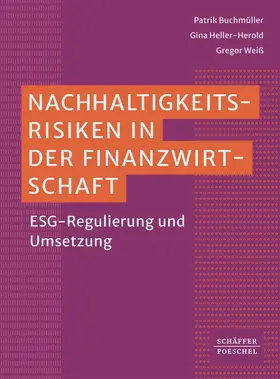 Patrik Buchmüller
Gina Heller-Herold
Gregor Weiß

NACHHALTIGKEITSRISIKEN IN DER FINANZWIRTSCHAFT

ESG-Regulierung und Umsetzung

SCHÄFFER
POESCHEL